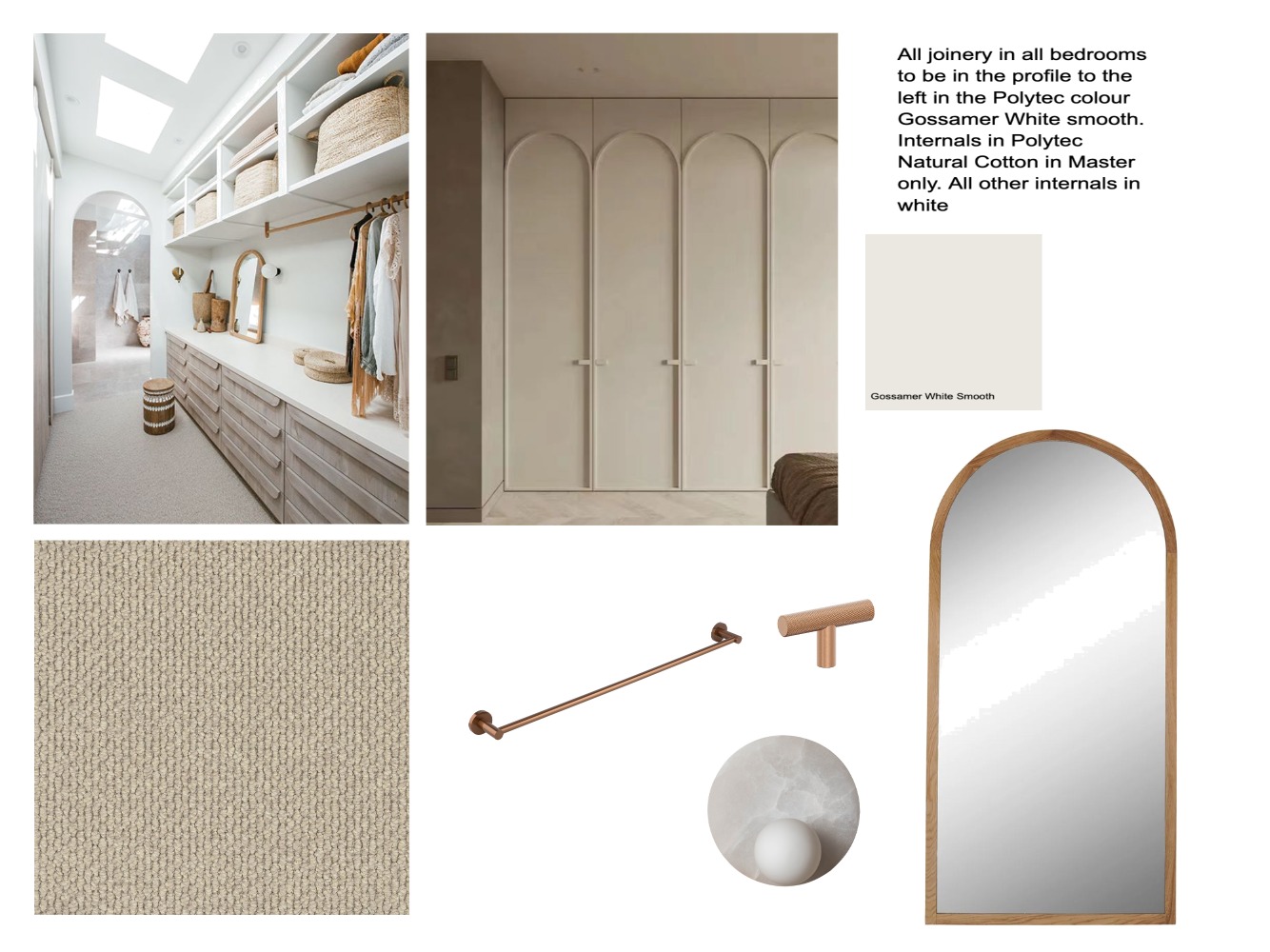 All joinery in all bedrooms to be in the profile to the left in the Polytec colour Gossamer White smooth. Internals in Polytec Natural Cotton in Master only. All other internals in white

Gossamer White Smooth